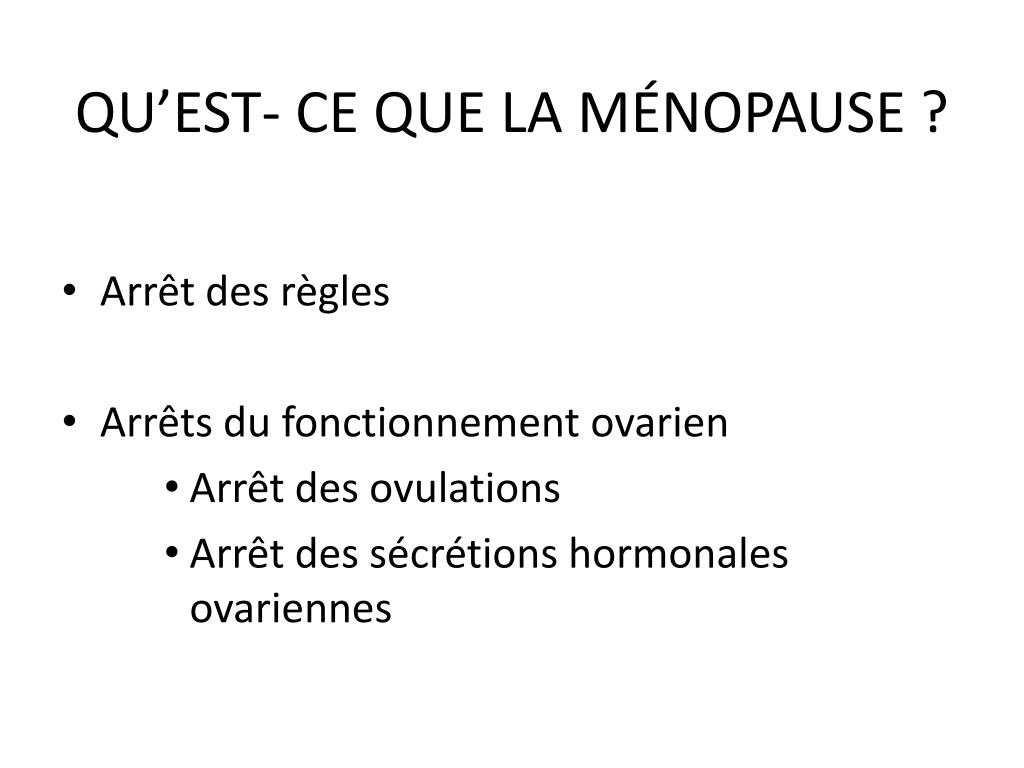 QU’EST- CE QUE LA MÉNOPAUSE ?

• Arrêt des règles

• Arrêts du fonctionnement ovarien
  • Arrêt des ovulations
  • Arrêt des sécrétions hormonales ovariennes